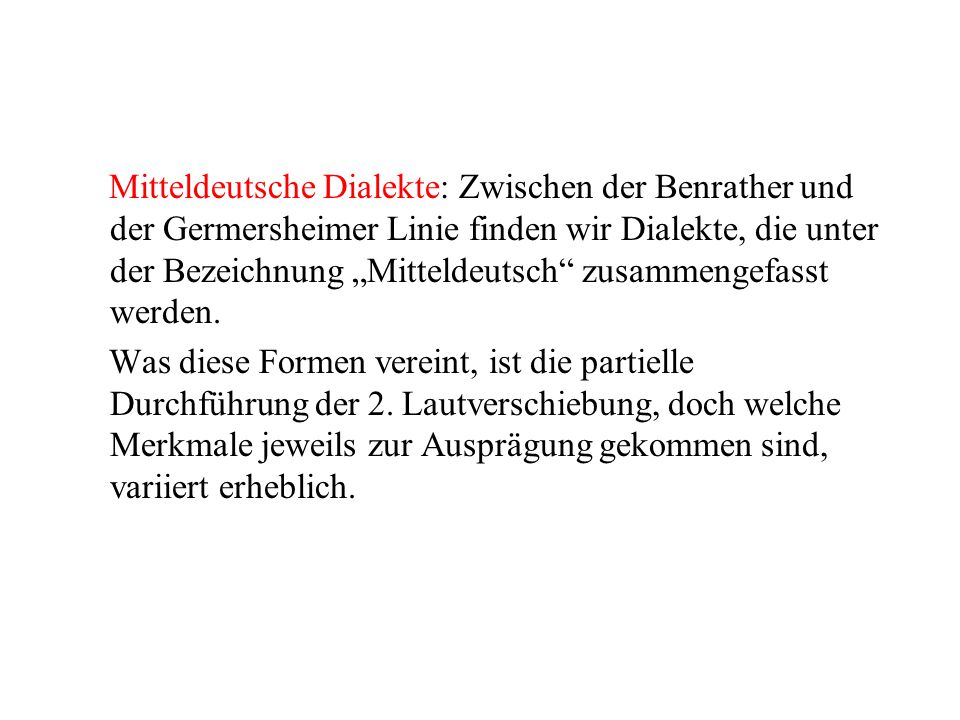 Mitteldeutsche Dialekte: Zwischen der Benrather und der Germersheimer Linie finden wir Dialekte, die unter der Bezeichnung „Mitteldeutsch“ zusammengefasst werden.

Was diese Formen vereint, ist die partielle Durchführung der 2. Lautverschiebung, doch welche Merkmale jeweils zur Ausprägung gekommen sind, variiert erheblich.